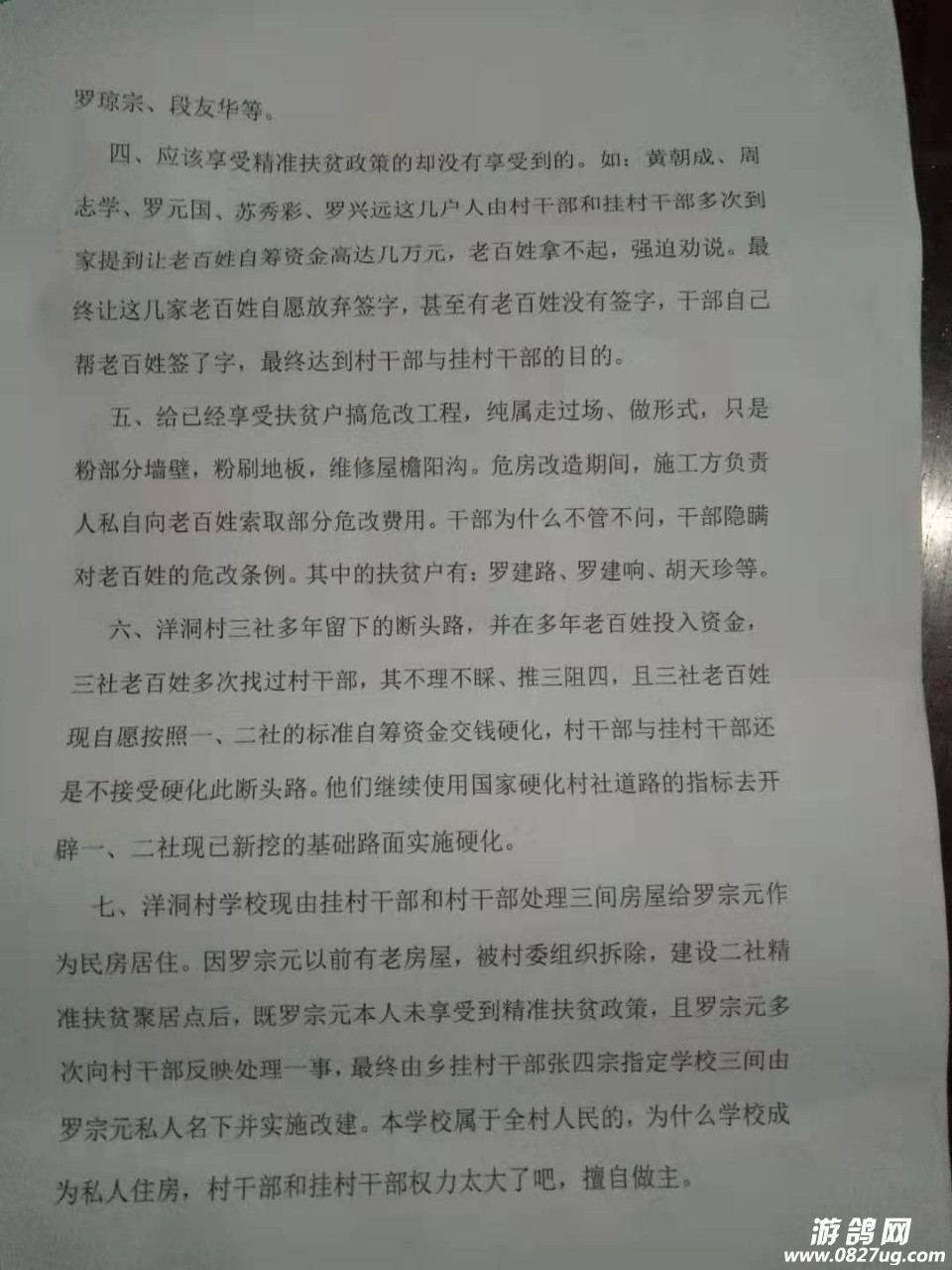 罗琼宗、段友华等。

四、应该享受精准扶贫政策的却没有享受到的。如：黄朝成、周志学、罗元国、苏秀彩、罗兴远这几户人由村干部和挂村干部多次到家提到让老百姓自筹资金高达几万元，老百姓拿不起，强迫劝说。最终让这几家老百姓自愿放弃签字，甚至有老百姓没有签字，干部自己帮老百姓签了字，最终达到村干部与挂村干部的目的。

五、给已经享受扶贫户搞危改工程，纯属走过场、做形式，只是粉部分墙壁，粉刷地板，维修屋檐阳沟。危房改造期间，施工方负责人私自向老百姓索取部分危改费用。干部为什么不管不问，干部隐瞒对老百姓的危改条例。其中的扶贫户有：罗建路、罗建响、胡天珍等。

六、洋洞村三社多年留下的断头路，并在多年老百姓投入资金，三社老百姓多次找过村干部，其不理不睬、推三阻四，且三社老百姓现自愿按照一、二社的标准自筹资金交钱硬化，村干部与挂村干部还是不接受硬化此断头路。他们继续使用国家硬化村社道路的指标去开辟一、二社现已新挖的基础路面实施硬化。

七、洋洞村学校现由挂村干部和村干部处理三间房屋给罗宗元作为民房居住。因罗宗元以前有老房屋，被村委组织拆除，建设二社精准扶贫聚居点后，既罗宗元本人未享受到精准扶贫政策，且罗宗元多次向村干部反映处理一事，最终由乡挂村干部张四宗指定学校三间由罗宗元私人名下并实施改建。本学校属于全村人民的，为什么学校成为私人住房，村干部和挂村干部权力太大了吧，擅自做主。

游鸽网
www.0827ug.com